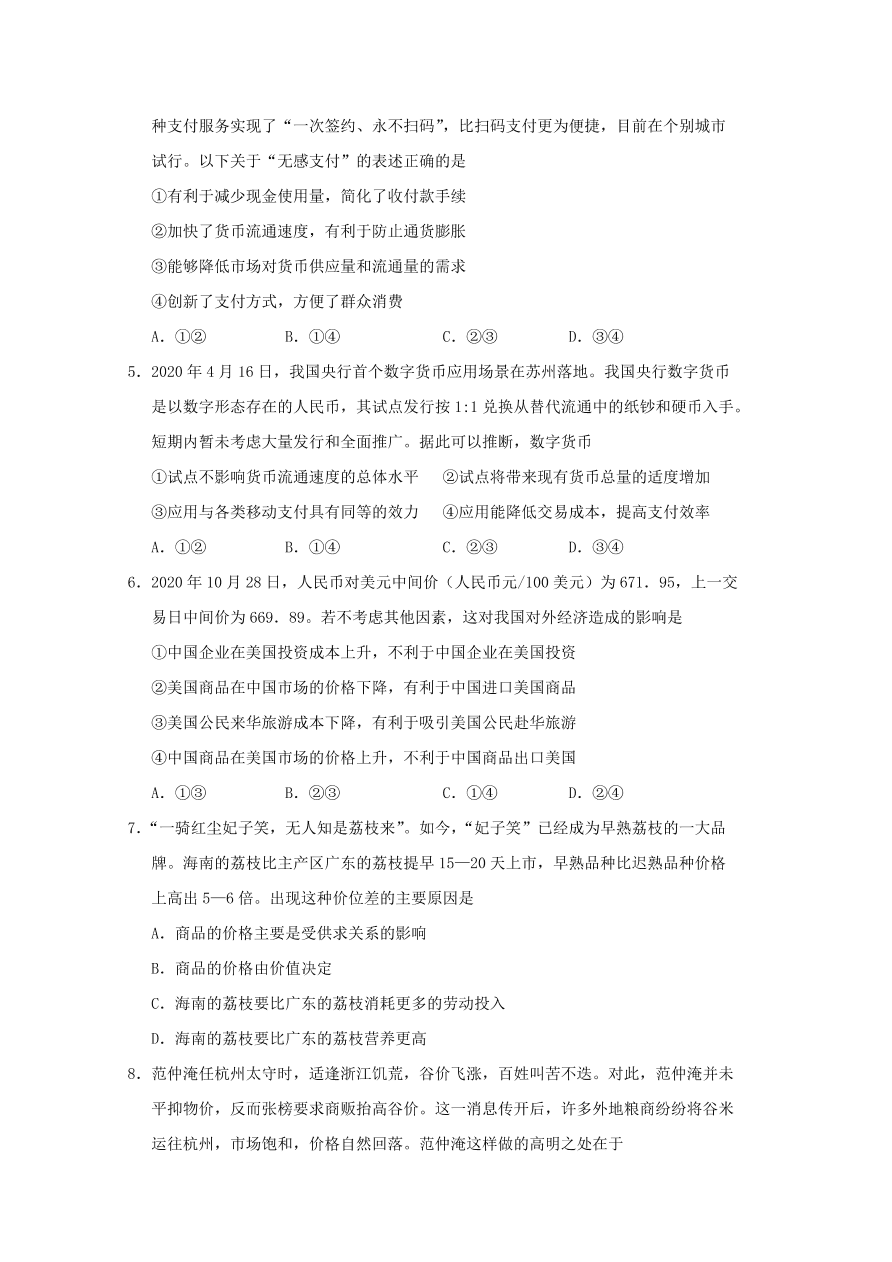 种支付服务实现了“一次签约、永不扫码”，比扫码支付更为便捷，目前在个别城市试行。以下关于“无感支付”的表述正确的是

①有利于减少现金使用量，简化了收付款手续

②加快了货币流通速度，有利于防止通货膨胀

③能够降低市场对货币供应量和流通量的需求

④创新了支付方式，方便了群众消费

A. ①②　　B. ①④　　C. ②③　　D. ③④

5. 2020 年 4 月 16 日，我国央行首个数字货币应用场景在苏州落地。我国央行数字货币是以数字形态存在的人民币，其试点发行按 1:1 兑换从替代流通中的纸钞和硬币入手。短期内暂未考虑大量发行和全面推广。据此可以推断，数字货币

①试点不影响货币流通速度的总体水平　②试点将带来现有货币总量的适度增加

③应用与各类移动支付具有同等的效力　④应用能降低交易成本，提高支付效率

A. ①②　　B. ①④　　C. ②③　　D. ③④

6. 2020 年 10 月 28 日，人民币对美元中间价（人民币元/100 美元）为 671. 95，上一交易日中间价为 669. 89。若不考虑其他因素，这对我国对外经济造成的影响是

①中国企业在美国投资成本上升，不利于中国企业在美国投资

②美国商品在中国市场的价格下降，有利于中国进口美国商品

③美国公民来华旅游成本下降，有利于吸引美国公民赴华旅游

④中国商品在美国市场的价格上升，不利于中国商品出口美国

A. ①③　　B. ②③　　C. ①④　　D. ②④

7. “一骑红尘妃子笑，无人知是荔枝来”。如今，“妃子笑”已经成为早熟荔枝的一大品牌。海南的荔枝比主产区广东的荔枝提早 15—20 天上市，早熟品种比迟熟品种价格上高出 5—6 倍。出现这种价位差的主要原因是

A. 商品的价格主要是受供求关系的影响

B. 商品的价格由价值决定

C. 海南的荔枝要比广东的荔枝消耗更多的劳动投入

D. 海南的荔枝要比广东的荔枝营养更高

8. 范仲淹任杭州太守时，适逢浙江饥荒，谷价飞涨，百姓叫苦不迭。对此，范仲淹并未平抑物价，反而张榜要求商贩抬高谷价。这一消息传开后，许多外地粮商纷纷将谷米运往杭州，市场饱和，价格自然回落。范仲淹这样做的高明之处在于